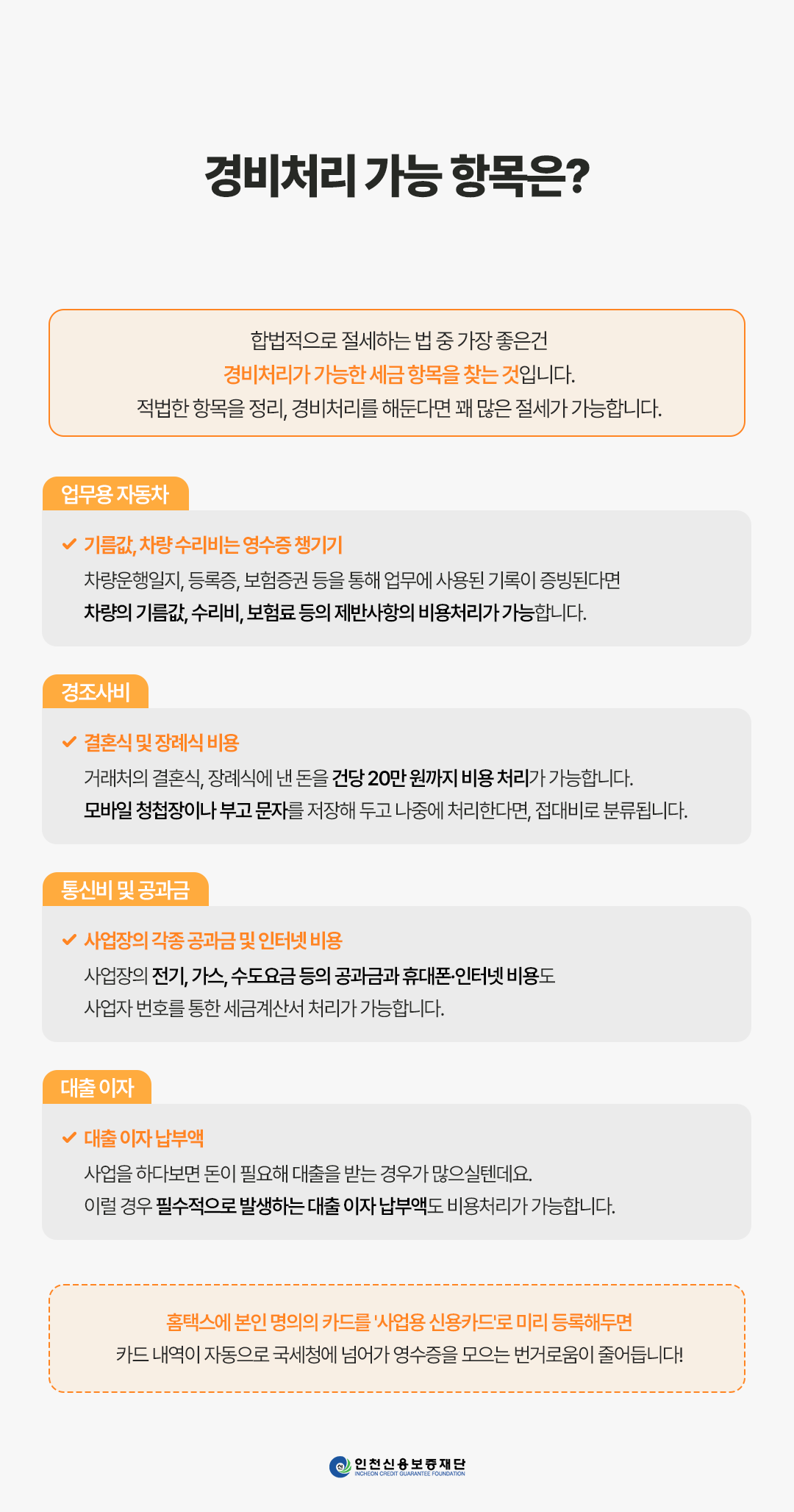 경비처리 가능 항목은?

합법적으로 절세하는 법 중 가장 좋은건
경비처리가 가능한 세금 항목을 찾는 것입니다.
적법한 항목을 정리, 경비처리를 해둔다면 꽤 많은 절세가 가능합니다.

업무용 자동차

기름값, 차량 수리비는 영수증 챙기기
차량운행일지, 등록증, 보험증권 등을 통해 업무에 사용된 기록이 증빙된다면
차량의 기름값, 수리비, 보험료 등의 제반사항의 비용처리가 가능합니다.

경조사비

결혼식 및 장례식 비용
거래처의 결혼식, 장례식에 낸 돈을 건당 20만 원까지 비용 처리가 가능합니다.
모바일 청첩장이나 부고 문자를 저장해 두고 나중에 처리한다면, 접대비로 분류됩니다.

통신비 및 공과금

사업장의 각종 공과금 및 인터넷 비용
사업장의 전기, 가스, 수도요금 등의 공과금과 휴대폰·인터넷 비용도
사업자 번호를 통한 세금계산서 처리가 가능합니다.

대출 이자

대출 이자 납부액
사업을 하다보면 돈이 필요해 대출을 받는 경우가 많으실텐데요.
이럴 경우 필수적으로 발생하는 대출 이자 납부액도 비용처리가 가능합니다.

홈택스에 본인 명의의 카드를 '사업용 신용카드'로 미리 등록해두면
카드 내역이 자동으로 국세청에 넘어가 영수증을 모으는 번거로움이 줄어듭니다!

인천신용보증재단
INCHEON CREDIT GUARANTEE FOUNDATION